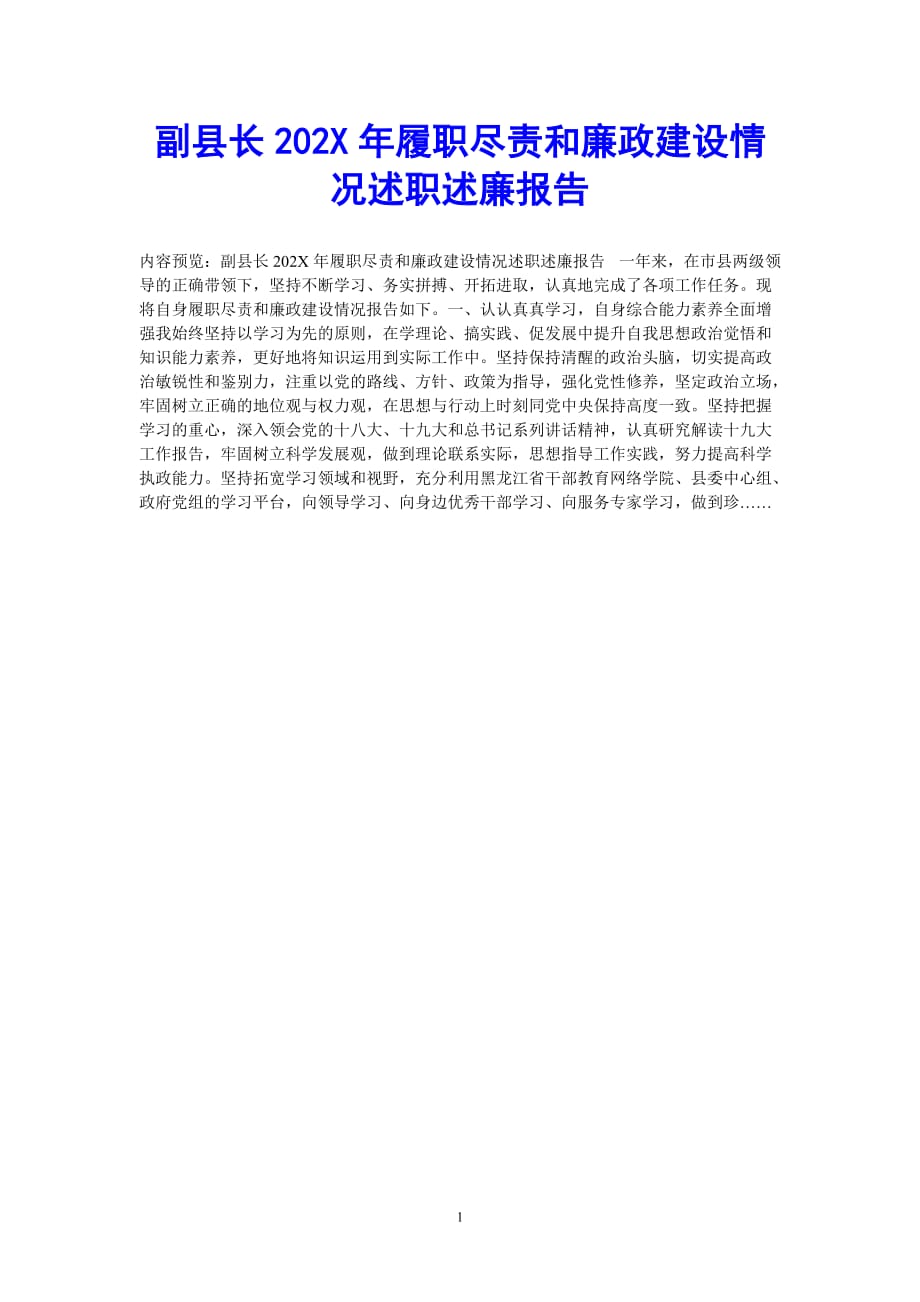 副县长 202X 年履职尽责和廉政建设情况述职述廉报告

内容预览：副县长 202X 年履职尽责和廉政建设情况述职述廉报告　一年来，在市县两级领导的正确带领下，坚持不断学习、务实拼搏、开拓进取，认真地完成了各项工作任务。现将自身履职尽责和廉政建设情况报告如下。一、认认真真学习，自身综合能力素养全面增强我始终坚持以学习为先的原则，在学理论、搞实践、促发展中提升自我思想政治觉悟和知识能力素养，更好地将知识运用到实际工作中。坚持保持清醒的政治头脑，切实提高政治敏锐性和鉴别力，注重以党的路线、方针、政策为指导，强化党性修养，坚定政治立场，牢固树立正确的地位观与权力观，在思想与行动上时刻同党中央保持高度一致。坚持把握学习的重心，深入领会党的十八大、十九大和总书记系列讲话精神，认真研究解读十九大工作报告，牢固树立科学发展观，做到理论联系实际，思想指导工作实践，努力提高科学执政能力。坚持拓宽学习领域和视野，充分利用黑龙江省干部教育网络学院、县委中心组、政府党组的学习平台，向领导学习、向身边优秀干部学习、向服务专家学习，做到珍……

1